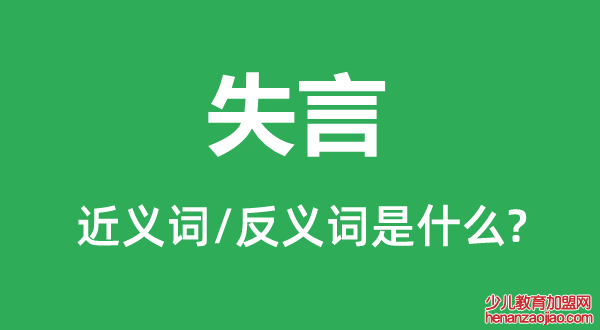 失言

近义词/反义词是什么?

少儿教育加盟网
henanzaojiao.com